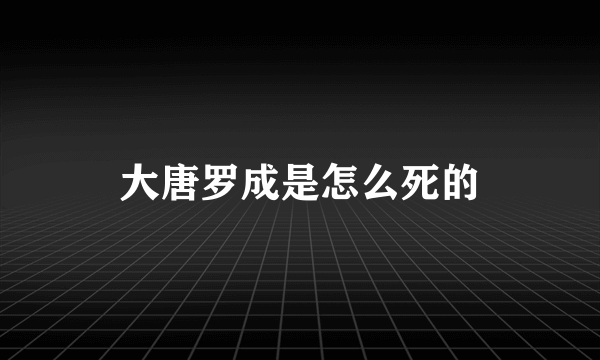 大唐罗成是怎么死的